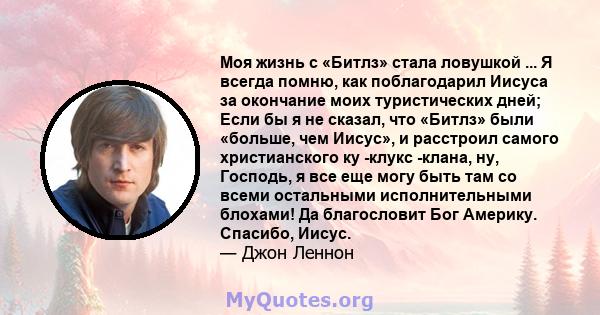 Моя жизнь с «Битлз» стала ловушкой ... Я всегда помню, как поблагодарил Иисуса за окончание моих туристических дней; Если бы я не сказал, что «Битлз» были «больше, чем Иисус», и расстроил самого христианского ку -клукс -клана, ну, Господь, я все еще могу быть там со всеми остальными исполнительными блохами! Да благословит Бог Америку. Спасибо, Иисус.
— Джон Леннон

MyQuotes.org